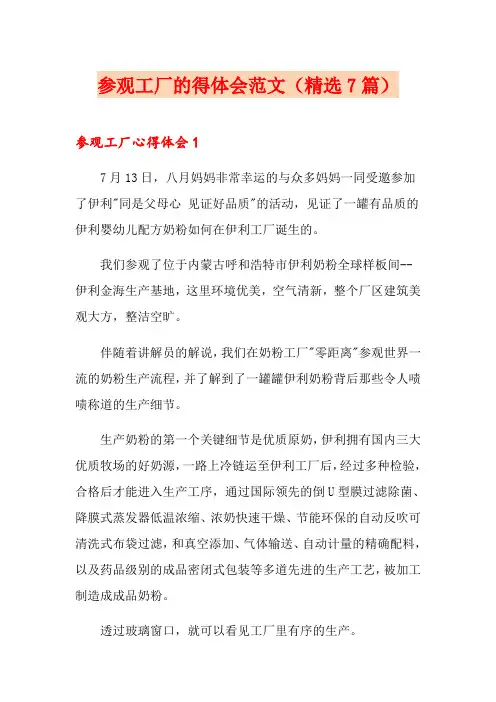 参观工厂的得体会范文（精选7篇）

参观工厂心得体会1

7月13日，八月妈妈非常幸运的与众多妈妈一同受邀参加了伊利"同是父母心 见证好品质"的活动，见证了一罐有品质的伊利婴幼儿配方奶粉如何在伊利工厂诞生的。

我们参观了位于内蒙古呼和浩特市伊利奶粉全球样板间--伊利金海生产基地，这里环境优美，空气清新，整个厂区建筑美观大方，整洁空旷。

伴随着讲解员的解说，我们在奶粉工厂"零距离"参观世界一流的奶粉生产流程，并了解到了一罐罐伊利奶粉背后那些令人啧啧称道的生产细节。

生产奶粉的第一个关键细节是优质原奶，伊利拥有国内三大优质牧场的好奶源，一路上冷链运至伊利工厂后，经过多种检验，合格后才能进入生产工序，通过国际领先的倒U型膜过滤除菌、降膜式蒸发器低温浓缩、浓奶快速干燥、节能环保的自动反吹可清洗式布袋过滤，和真空添加、气体输送、自动计量的精确配料，以及药品级别的成品密闭式包装等多道先进的生产工艺，被加工制造成成品奶粉。

透过玻璃窗口，就可以看见工厂里有序的生产。